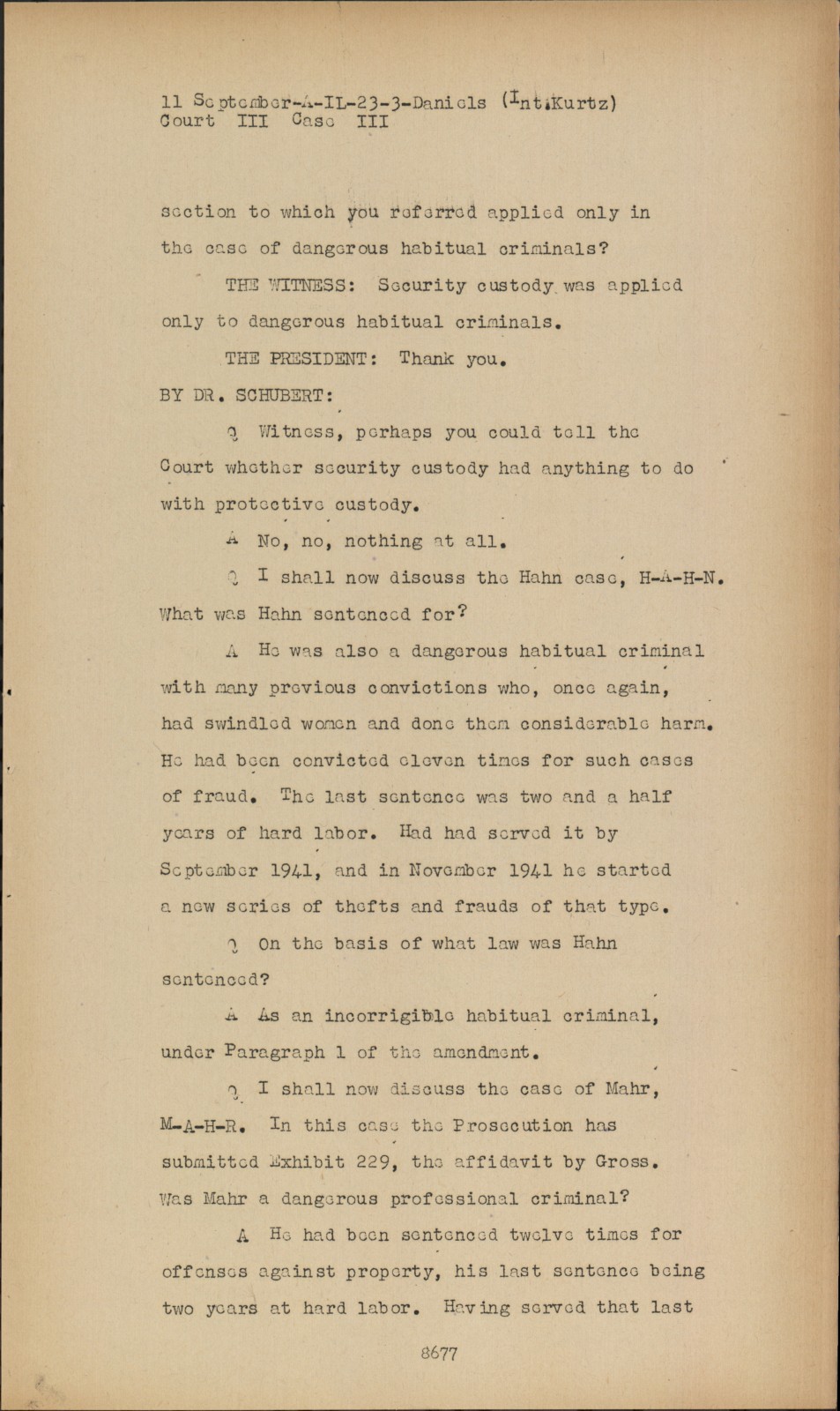 11 September-A-IL-23-3-Daniels (Int.Kurtz)
Court III Case III

section to which you referred applied only in the case of dangerous habitual criminals?

THE WITNESS: Security custody was applied only to dangerous habitual criminals.

THE PRESIDENT: Thank you.

BY DR. SCHUBERT:

Q Witness, perhaps you could tell the Court whether security custody had anything to do with protective custody.

A No, no, nothing at all.

Q I shall now discuss the Hahn case, H-A-H-N. What was Hahn sentenced for?

A He was also a dangerous habitual criminal with many previous convictions who, once again, had swindled women and done them considerable harm. He had been convicted eleven times for such cases of fraud. The last sentence was two and a half years of hard labor. Had had served it by September 1941, and in November 1941 he started a new series of thefts and frauds of that type.

Q On the basis of what law was Hahn sentenced?

A As an incorrigible habitual criminal, under Paragraph 1 of the amendment.

Q I shall now discuss the case of Mahr, M-A-H-R. In this case the Prosecution has submitted Exhibit 229, the affidavit by Gross. Was Mahr a dangerous professional criminal?

A He had been sentenced twelve times for offenses against property, his last sentence being two years at hard labor. Having served that last

8677